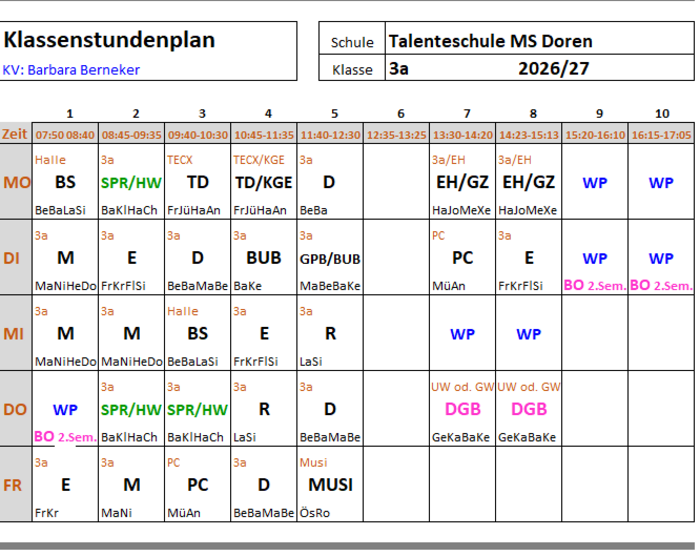 Klassenstundenplan
KV: Barbara Berneker

| Schule | Talenteschule MS Doren |
|---|---|
| Klasse | 3a 2026/27 |

| | 1 | 2 | 3 | 4 | 5 | 6 | 7 | 8 | 9 | 10 |
|---|---|---|---|---|---|---|---|---|---|---|
| Zeit | 07:50 08:40 | 08:45-09:35 | 09:40-10:30 | 10:45-11:35 | 11:40-12:30 | 12:35-13:25 | 13:30-14:20 | 14:23-15:13 | 15:20-16:10 | 16:15-17:05 |
| MO | Halle BS BeBaLaSi | 3a SPR/HW BaKlHaCh | TECX TD FrJüHaAn | TECX/KGE TD/KGE FrJüHaAn | 3a D BeBa | | 3a/EH EH/GZ HaJoMeXe | 3a/EH EH/GZ HaJoMeXe | WP | WP |
| DI | 3a M MaNiHeDo | 3a E FrKrFlSi | 3a D BeBaMaBe | 3a BUB BaKe | 3a GPB/BUB MaBeBaKe | | PC PC MüAn | 3a E FrKrFlSi | WP BO 2.Sem. | WP BO 2.Sem. |
| MI | 3a M MaNiHeDo | 3a M MaNiHeDo | Halle BS BeBaLaSi | 3a E FrKrFlSi | 3a R LaSi | | WP | WP | | |
| DO | WP BO 2.Sem. | 3a SPR/HW BaKlHaCh | 3a SPR/HW BaKlHaCh | 3a R LaSi | 3a D BeBaMaBe | | UW od. GW DGB GeKaBaKe | UW od. GW DGB GeKaBaKe | | |
| FR | 3a E FrKr | 3a M MaNi | PC PC MüAn | 3a D BeBaMaBe | Musi MUSI ÖsRo | | | | | |